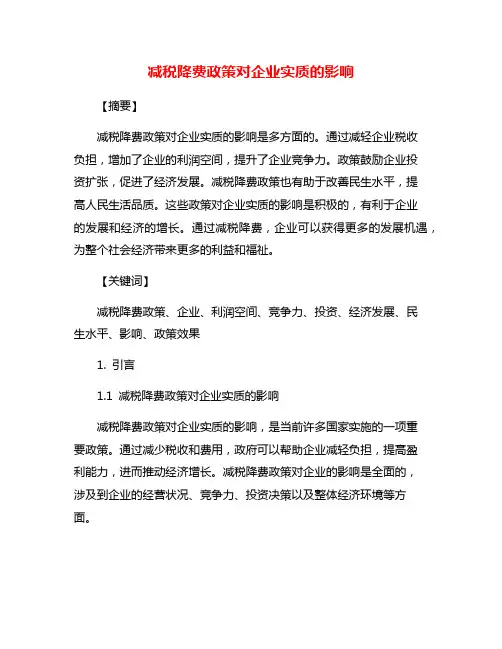 减税降费政策对企业实质的影响

【摘要】

减税降费政策对企业实质的影响是多方面的。通过减轻企业税收负担，增加了企业的利润空间，提升了企业竞争力。政策鼓励企业投资扩张，促进了经济发展。减税降费政策也有助于改善民生水平，提高人民生活品质。这些政策对企业实质的影响是积极的，有利于企业的发展和经济的增长。通过减税降费，企业可以获得更多的发展机遇，为整个社会经济带来更多的利益和福祉。

【关键词】

减税降费政策、企业、利润空间、竞争力、投资、经济发展、民生水平、影响、政策效果

1. 引言

1.1 减税降费政策对企业实质的影响

减税降费政策对企业实质的影响，是当前许多国家实施的一项重要政策。通过减少税收和费用，政府可以帮助企业减轻负担，提高盈利能力，进而推动经济增长。减税降费政策对企业的影响是全面的，涉及到企业的经营状况、竞争力、投资决策以及整体经济环境等方面。